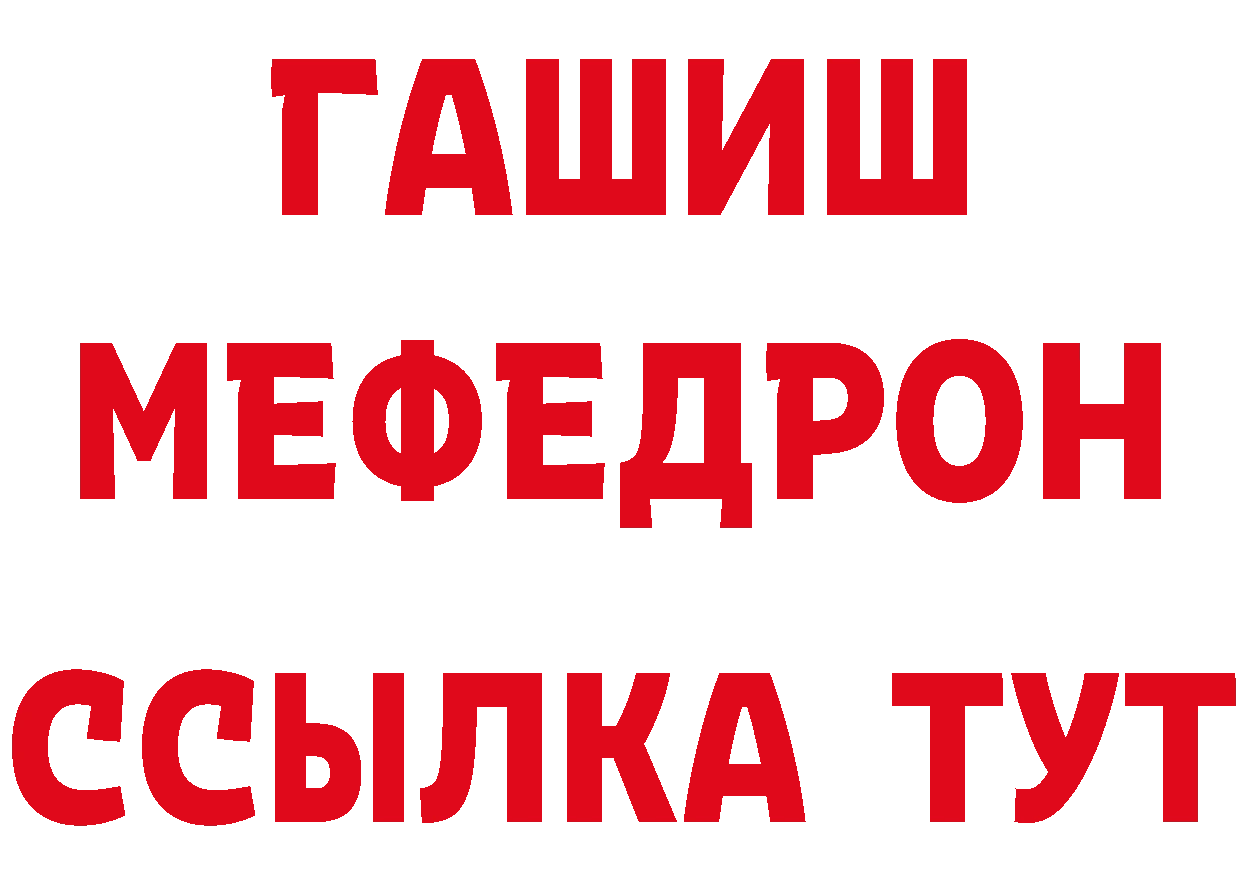 ГАШИШ
МЕФЕДРОН
ССЫЛКА ТУТ